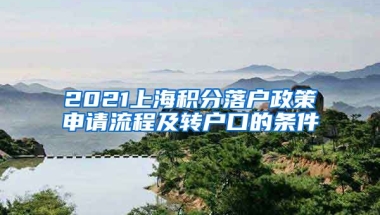 2021上海积分落户政策
申请流程及转户口的条件